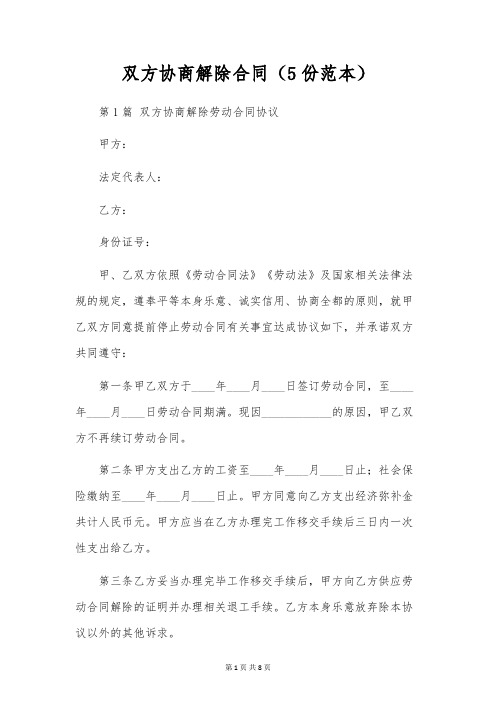 双方协商解除合同（5份范本）

第1篇 双方协商解除劳动合同协议

甲方：

法定代表人：

乙方：

身份证号：

甲、乙双方依照《劳动合同法》《劳动法》及国家相关法律法规的规定，遵奉平等本身乐意、诚实信用、协商全都的原则，就甲乙双方同意提前停止劳动合同有关事宜达成协议如下，并承诺双方共同遵守：

第一条甲乙双方于____年____月____日签订劳动合同，至____年____月____日劳动合同期满。现因____________的原因，甲乙双方不再续订劳动合同。

第二条甲方支出乙方的工资至____年____月____日止；社会保险缴纳至____年____月____日止。甲方同意向乙方支出经济弥补金共计人民币元。甲方应当在乙方办理完工作移交手续后三日内一次性支出给乙方。

第三条乙方妥当办理完毕工作移交手续后，甲方向乙方供应劳动合同解除的证明并办理相关退工手续。乙方本身乐意放弃除本协议以外的其他诉求。

第1页 共8页